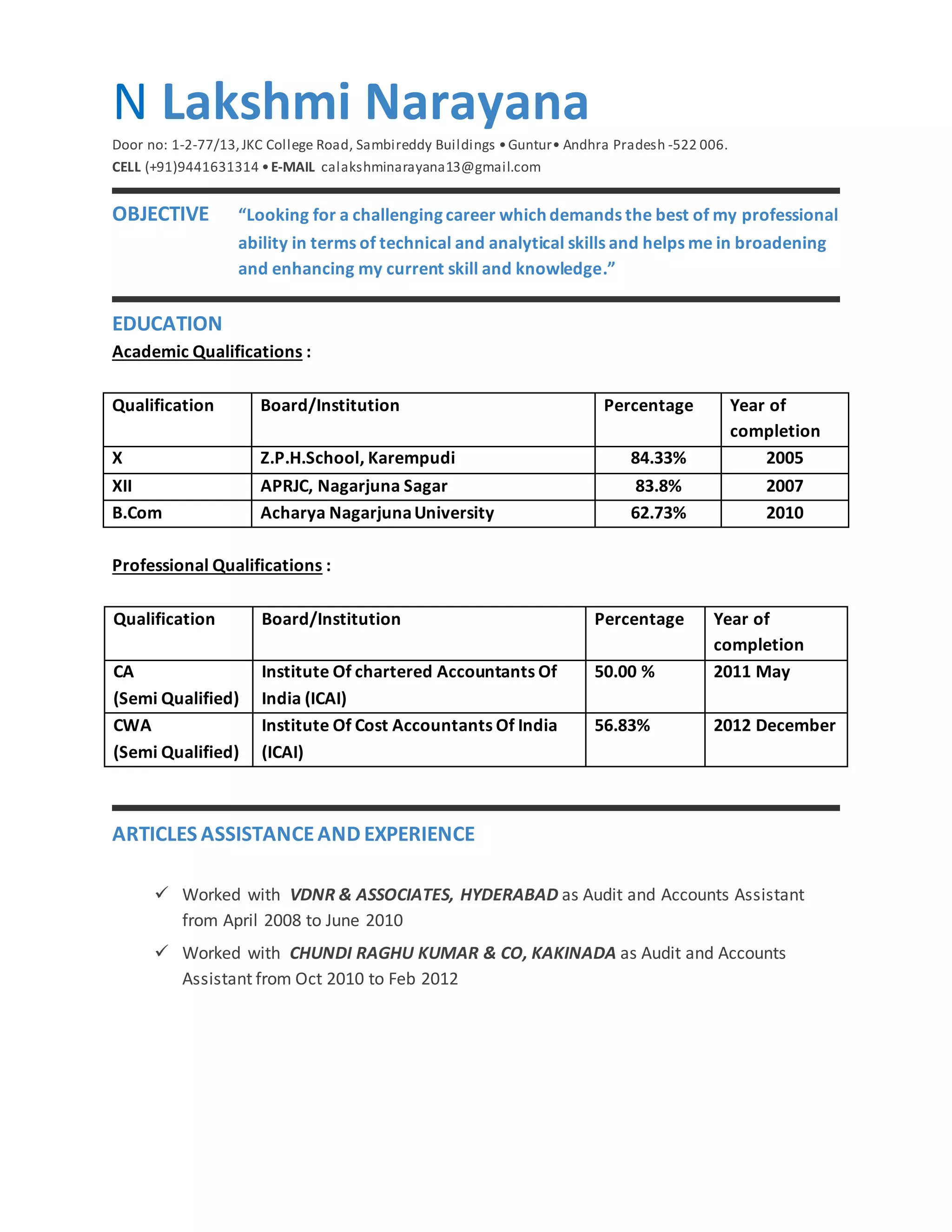 N Lakshmi Narayana

Door no: 1-2-77/13, JKC College Road, Sambireddy Buildings • Guntur• Andhra Pradesh -522 006.
CELL (+91)9441631314 • E-MAIL calakshminarayana13@gmail.com

OBJECTIVE “Looking for a challenging career which demands the best of my professional ability in terms of technical and analytical skills and helps me in broadening and enhancing my current skill and knowledge.”

EDUCATION

Academic Qualifications :

| Qualification | Board/Institution | Percentage | Year of completion |
|---|---|---|---|
| X | Z.P.H.School, Karempudi | 84.33% | 2005 |
| XII | APRJC, Nagarjuna Sagar | 83.8% | 2007 |
| B.Com | Acharya Nagarjuna University | 62.73% | 2010 |

Professional Qualifications :

| Qualification | Board/Institution | Percentage | Year of completion |
|---|---|---|---|
| CA (Semi Qualified) | Institute Of chartered Accountants Of India (ICAI) | 50.00 % | 2011 May |
| CWA (Semi Qualified) | Institute Of Cost Accountants Of India (ICAI) | 56.83% | 2012 December |

ARTICLES ASSISTANCE AND EXPERIENCE

✓ Worked with VDNR & ASSOCIATES, HYDERABAD as Audit and Accounts Assistant from April 2008 to June 2010

✓ Worked with CHUNDI RAGHU KUMAR & CO, KAKINADA as Audit and Accounts Assistant from Oct 2010 to Feb 2012